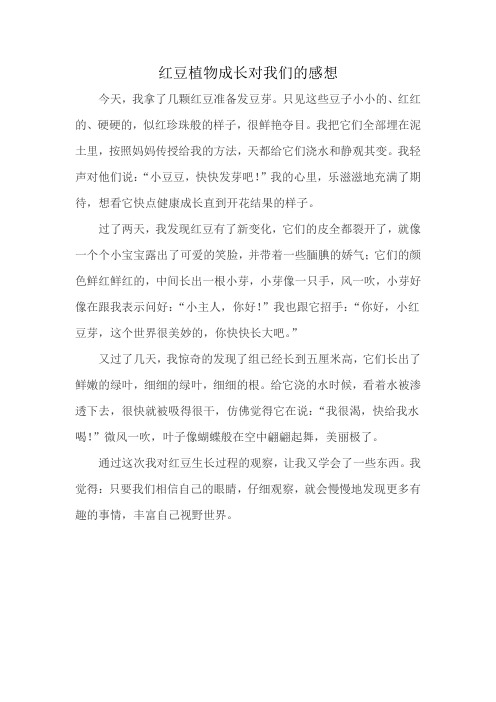 红豆植物成长对我们的感想

今天，我拿了几颗红豆准备发豆芽。只见这些豆子小小的、红红的、硬硬的，似红珍珠般的样子，很鲜艳夺目。我把它们全部埋在泥土里，按照妈妈传授给我的方法，天都给它们浇水和静观其变。我轻声对他们说：“小豆豆，快快发芽吧！”我的心里，乐滋滋地充满了期待，想看它快点健康成长直到开花结果的样子。

过了两天，我发现红豆有了新变化，它们的皮全都裂开了，就像一个个小宝宝露出了可爱的笑脸，并带着一些腼腆的娇气；它们的颜色鲜红鲜红的，中间长出一根小芽，小芽像一只手，风一吹，小芽好像在跟我表示问好：“小主人，你好！”我也跟它招手：“你好，小红豆芽，这个世界很美妙的，你快快长大吧。”

又过了几天，我惊奇的发现了组已经长到五厘米高，它们长出了鲜嫩的绿叶，细细的绿叶，细细的根。给它浇的水时候，看着水被渗透下去，很快就被吸得很干，仿佛觉得它在说：“我很渴，快给我水喝！”微风一吹，叶子像蝴蝶般在空中翩翩起舞，美丽极了。

通过这次我对红豆生长过程的观察，让我又学会了一些东西。我觉得：只要我们相信自己的眼睛，仔细观察，就会慢慢地发现更多有趣的事情，丰富自己视野世界。